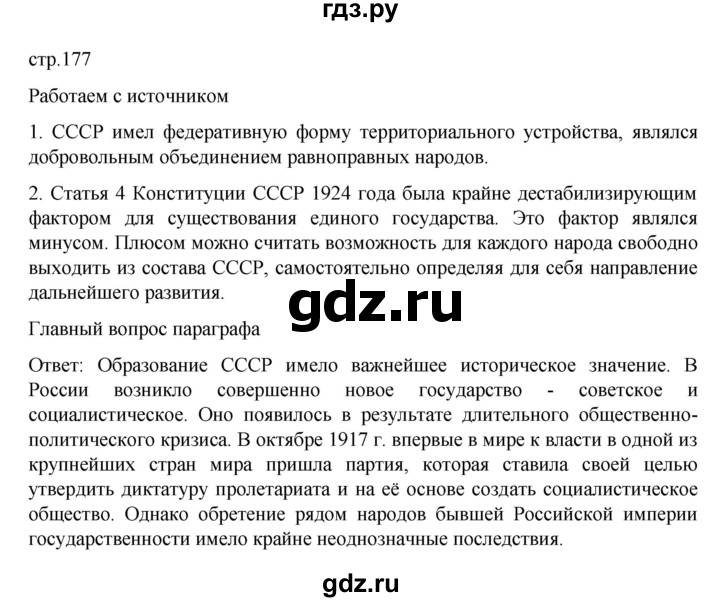 гдз.ру

стр.177

Работаем с источником

1. СССР имел федеративную форму территориального устройства, являлся добровольным объединением равноправных народов.

2. Статья 4 Конституции СССР 1924 года была крайне дестабилизирующим фактором для существования единого государства. Это фактор являлся минусом. Плюсом можно считать возможность для каждого народа свободно выходить из состава СССР, самостоятельно определяя для себя направление дальнейшего развития.

gdz.ru

Главный вопрос параграфа

Ответ: Образование СССР имело важнейшее историческое значение. В России возникло совершенно новое государство - советское и социалистическое. Оно появилось в результате длительного общественно-политического кризиса. В октябре 1917 г. впервые в мире к власти в одной из крупнейших стран мира пришла партия, которая ставила своей целью утвердить диктатуру пролетариата и на её основе создать социалистическое общество. Однако обретение рядом народов бывшей Российской империи государственности имело крайне неоднозначные последствия.

gdz.ru